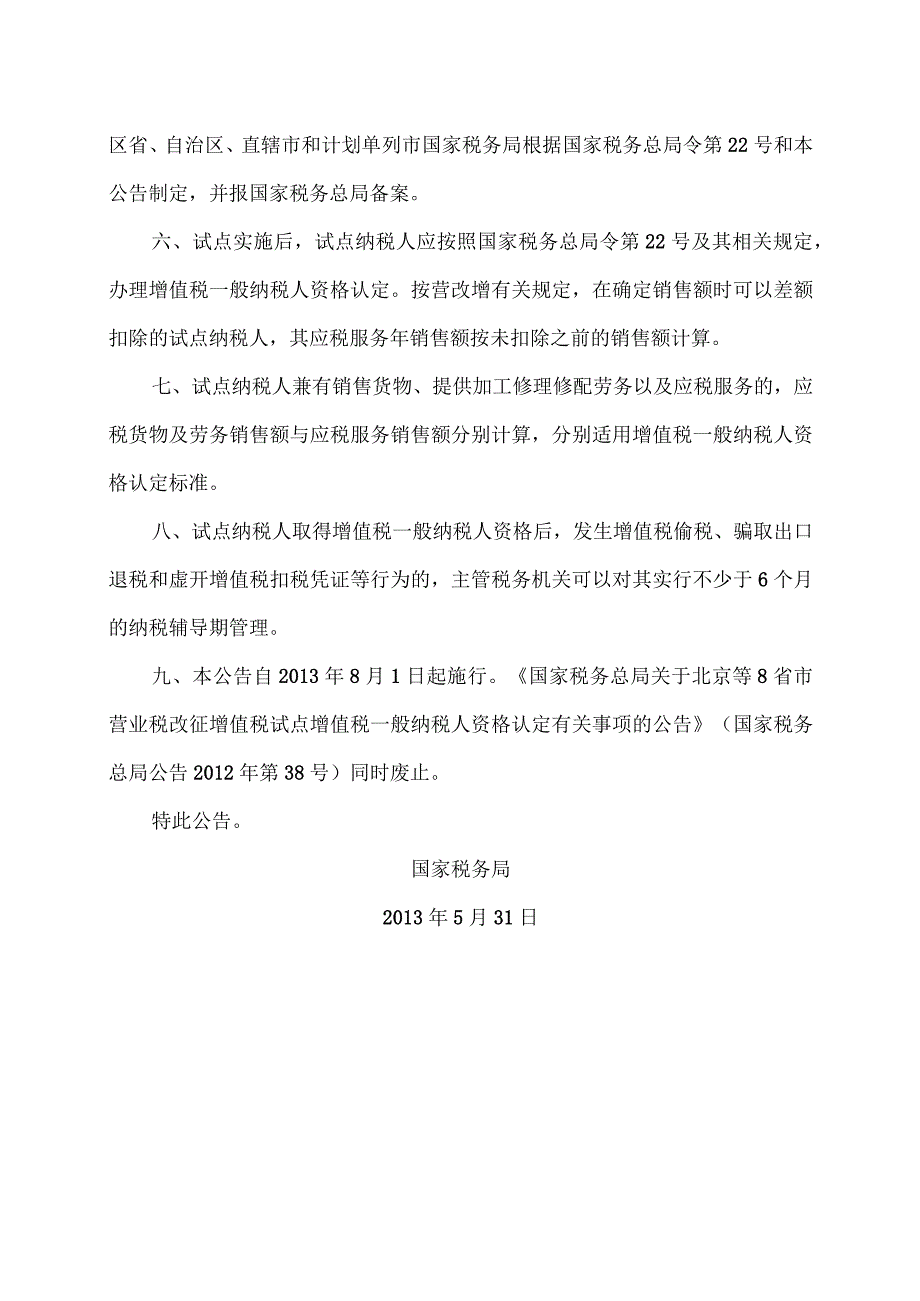 区省、自治区、直辖市和计划单列市国家税务局根据国家税务总局令第22号和本公告制定，并报国家税务总局备案。

六、试点实施后，试点纳税人应按照国家税务总局令第22号及其相关规定，办理增值税一般纳税人资格认定。按营改增有关规定，在确定销售额时可以差额扣除的试点纳税人，其应税服务年销售额按未扣除之前的销售额计算。

七、试点纳税人兼有销售货物、提供加工修理修配劳务以及应税服务的，应税货物及劳务销售额与应税服务销售额分别计算，分别适用增值税一般纳税人资格认定标准。

八、试点纳税人取得增值税一般纳税人资格后，发生增值税偷税、骗取出口退税和虚开增值税扣税凭证等行为的，主管税务机关可以对其实行不少于6个月的纳税辅导期管理。

九、本公告自2013年8月1日起施行。《国家税务总局关于北京等8省市营业税改征增值税试点增值税一般纳税人资格认定有关事项的公告》（国家税务总局公告2012年第38号）同时废止。

特此公告。

国家税务局

2013年5月31日